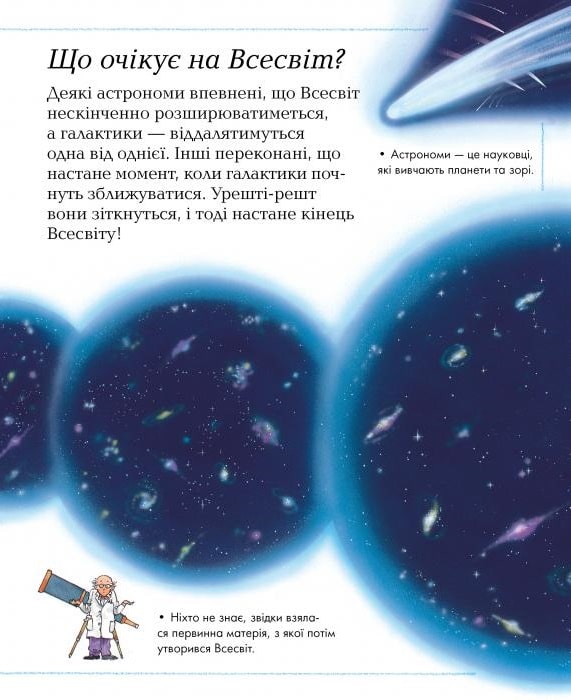 Що очікує на Всесвіт?

Деякі астрономи впевнені, що Всесвіт нескінченно розширюватиметься, а галактики — віддалятимуться одна від однієї. Інші переконані, що настане момент, коли галактики почнуть зближуватися. Урешті-решт вони зіткнуться, і тоді настане кінець Всесвіту!

• Астрономи — це науковці, які вивчають планети та зорі.

• Ніхто не знає, звідки взялася первинна матерія, з якої потім утворився Всесвіт.